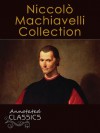 Niccolò Machiavelli Collection

Annotated CLASSICS